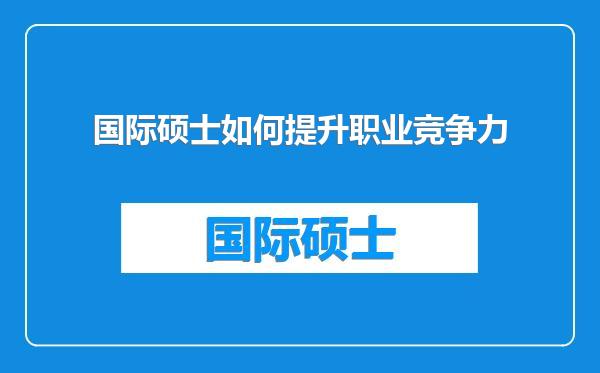 国际硕士如何提升职业竞争力

国际硕士